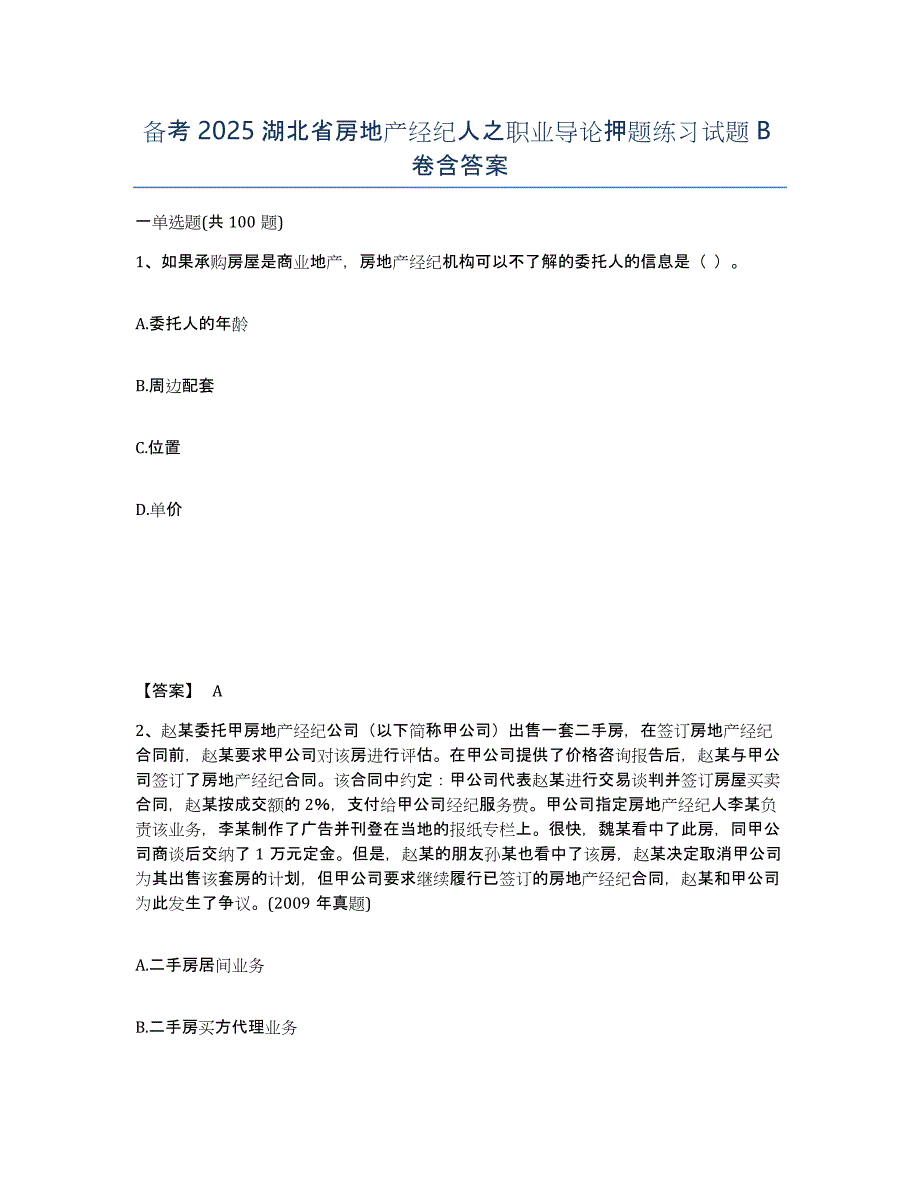 备考 2025 湖北省房地产经纪人之职业导论押题练习试题 B 卷含答案

一单选题(共 100 题)

1、如果承购房屋是商业地产，房地产经纪机构可以不了解的委托人的信息是（ ）。

A.委托人的年龄

B.周边配套

C.位置

D.单价

【答案】 A

2、赵某委托甲房地产经纪公司（以下简称甲公司）出售一套二手房，在签订房地产经纪合同前，赵某要求甲公司对该房进行评估。在甲公司提供了价格咨询报告后，赵某与甲公司签订了房地产经纪合同。该合同中约定：甲公司代表赵某进行交易谈判并签订房屋买卖合同，赵某按成交额的 2%，支付给甲公司经纪服务费。甲公司指定房地产经纪人李某负责该业务，李某制作了广告并刊登在当地的报纸专栏上。很快，魏某看中了此房，同甲公司商谈后交纳了 1 万元定金。但是，赵某的朋友孙某也看中了该房，赵某决定取消甲公司为其出售该套房的计划，但甲公司要求继续履行已签订的房地产经纪合同，赵某和甲公司为此发生了争议。(2009 年真题)

A.二手房居间业务

B.二手房买方代理业务